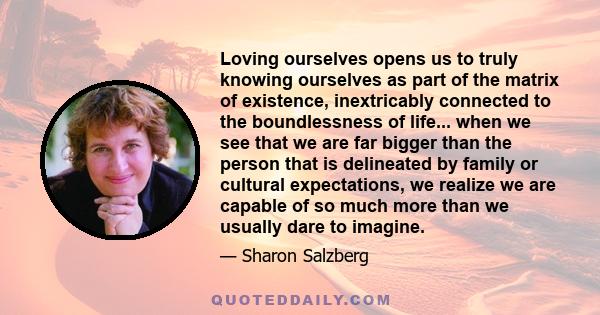 Loving ourselves opens us to truly knowing ourselves as part of the matrix of existence, inextricably connected to the boundlessness of life... when we see that we are far bigger than the person that is delineated by family or cultural expectations, we realize we are capable of so much more than we usually dare to imagine.

— Sharon Salzberg

QUOTEDDAILY.COM